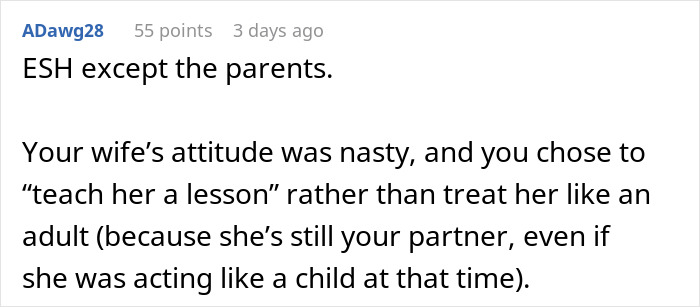 ADawg28 55 points 3 days ago

ESH except the parents.

Your wife’s attitude was nasty, and you chose to “teach her a lesson” rather than treat her like an adult (because she’s still your partner, even if she was acting like a child at that time).